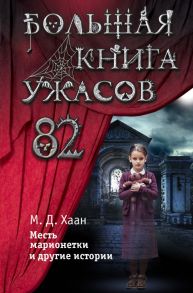 БОЛЬШАЯ КНИГА УЖАСОВ
82

М. Д. Хаан
Месть марионетки и другие истории